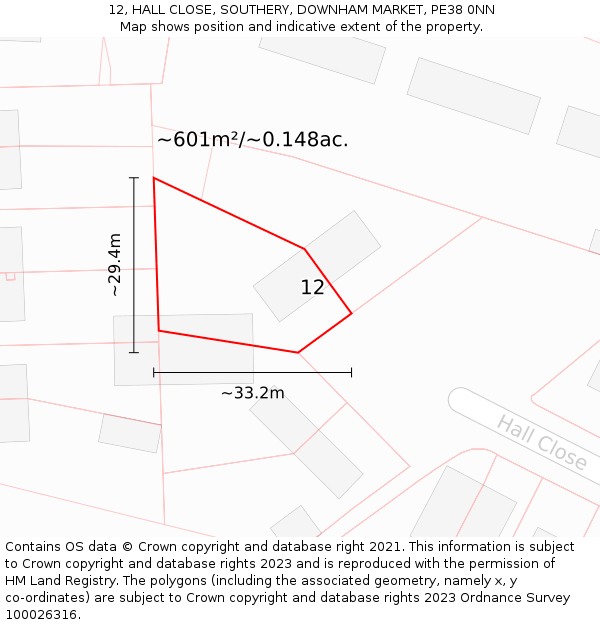 12, HALL CLOSE, SOUTHERY, DOWNHAM MARKET, PE38 0NN
Map shows position and indicative extent of the property.

~601m²/~0.148ac.

~29.4m

12

~33.2m

Hall Close

Contains OS data © Crown copyright and database right 2021. This information is subject to Crown copyright and database rights 2023 and is reproduced with the permission of HM Land Registry. The polygons (including the associated geometry, namely x, y co-ordinates) are subject to Crown copyright and database rights 2023 Ordnance Survey 100026316.